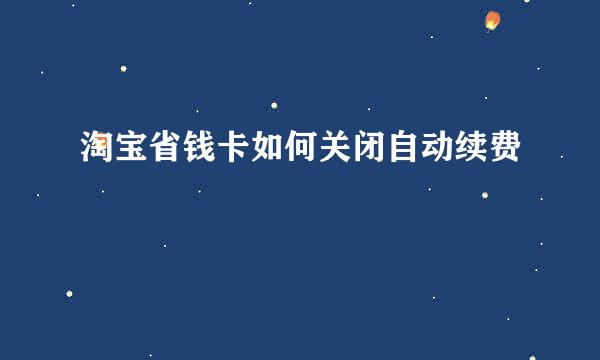 淘宝省钱卡如何关闭自动续费